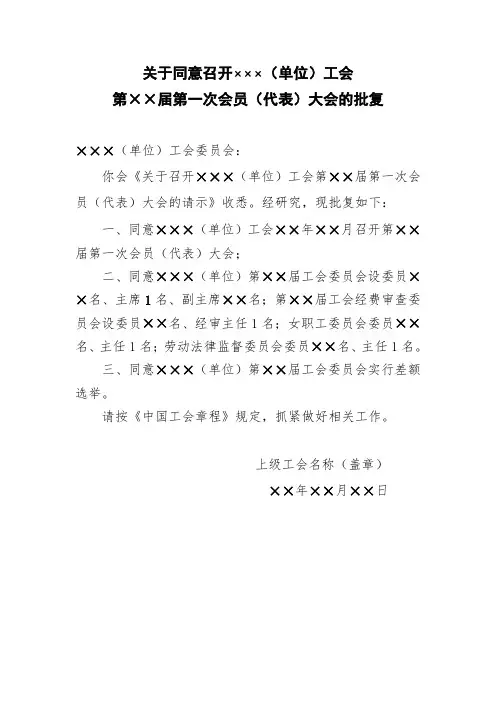 关于同意召开×××（单位）工会
第××届第一次会员（代表）大会的批复

×××（单位）工会委员会：

你会《关于召开×××（单位）工会第××届第一次会员（代表）大会的请示》收悉。经研究，现批复如下：

一、同意×××（单位）工会××年××月召开第××届第一次会员（代表）大会；

二、同意×××（单位）第××届工会委员会设委员××名、主席1名、副主席××名；第××届工会经费审查委员会设委员××名、经审主任1名；女职工委员会委员××名、主任1名；劳动法律监督委员会委员××名、主任1名。

三、同意×××（单位）第××届工会委员会实行差额选举。

请按《中国工会章程》规定，抓紧做好相关工作。

上级工会名称（盖章）

××年××月××日